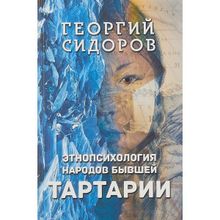 ГЕОРГИЙ СИДОРОВ

ЭТНОПСИХОЛОГИЯ НАРОДОВ БЫВШЕЙ ТАРТАРИИ